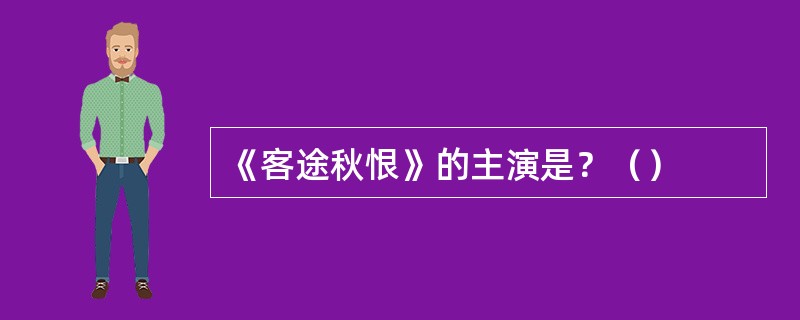 《客途秋恨》的主演是？（）